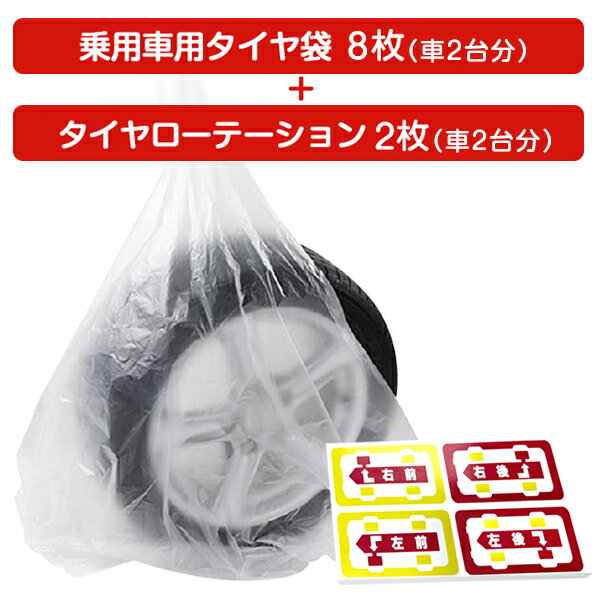 乗用車用タイヤ袋 8枚(車2台分)
+
タイヤローテーション 2枚(車2台分)

右前
右後
左前
左後